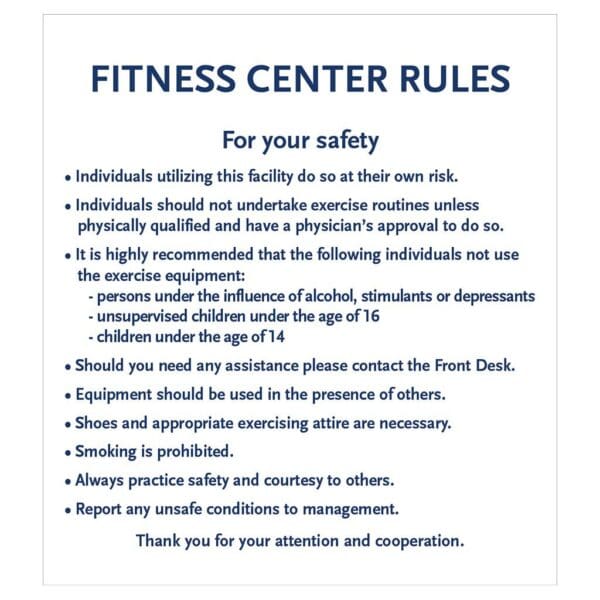 FITNESS CENTER RULES

For your safety

• Individuals utilizing this facility do so at their own risk.

• Individuals should not undertake exercise routines unless physically qualified and have a physician's approval to do so.

• It is highly recommended that the following individuals not use the exercise equipment:
- persons under the influence of alcohol, stimulants or depressants
- unsupervised children under the age of 16
- children under the age of 14

• Should you need any assistance please contact the Front Desk.

• Equipment should be used in the presence of others.

• Shoes and appropriate exercising attire are necessary.

• Smoking is prohibited.

• Always practice safety and courtesy to others.

• Report any unsafe conditions to management.

Thank you for your attention and cooperation.